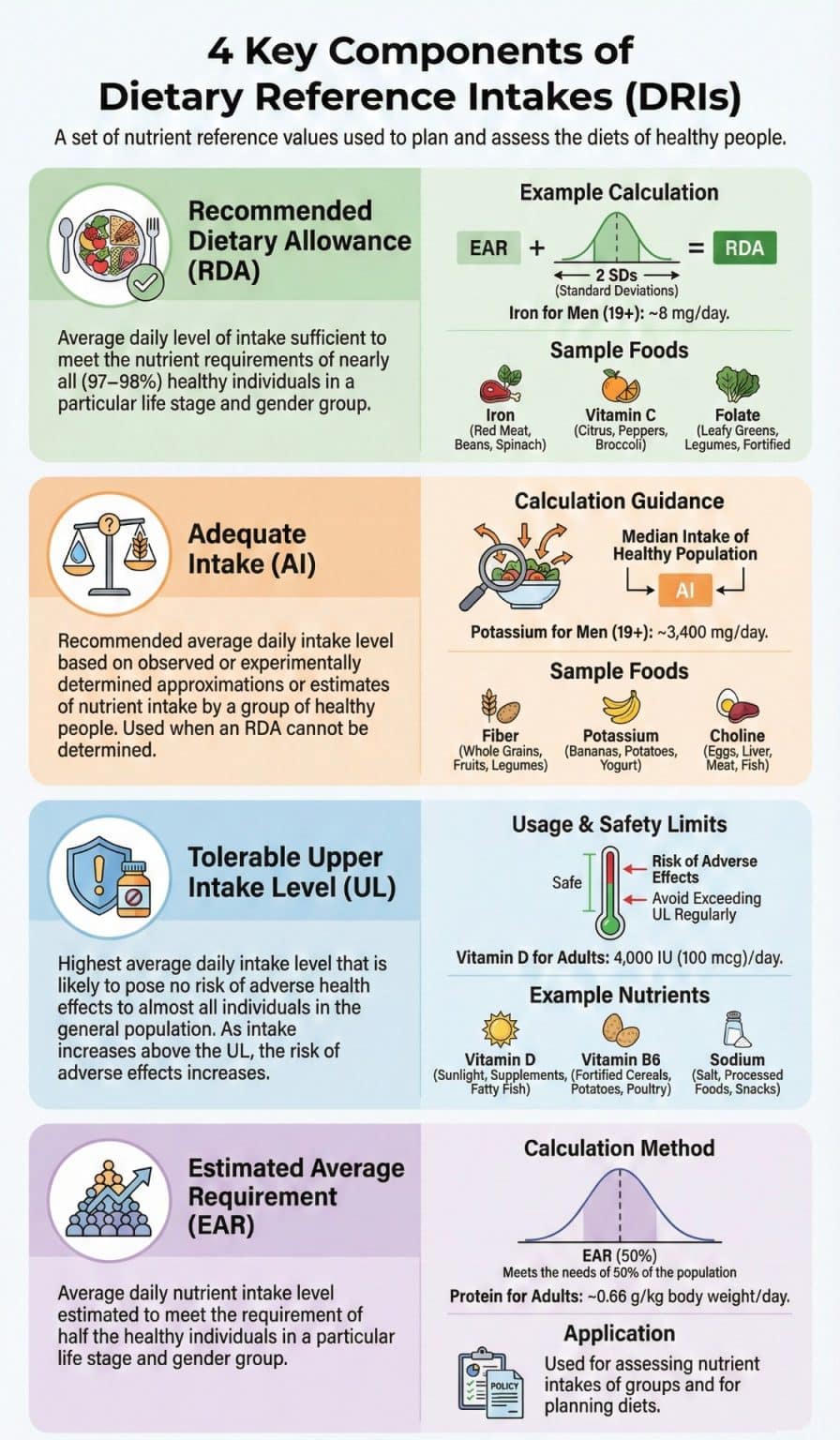 4 Key Components of Dietary Reference Intakes (DRIs)

A set of nutrient reference values used to plan and assess the diets of healthy people.

Recommended Dietary Allowance (RDA)

Average daily level of intake sufficient to meet the nutrient requirements of nearly all (97–98%) healthy individuals in a particular life stage and gender group.

Example Calculation

EAR + 2 SDs (Standard Deviations) = RDA

Iron for Men (19+): ~8 mg/day.

Sample Foods

Iron (Red Meat, Beans, Spinach)

Vitamin C (Citrus, Peppers, Broccoli)

Folate (Leafy Greens, Legumes, Fortified

Adequate Intake (AI)

Recommended average daily intake level based on observed or experimentally determined approximations or estimates of nutrient intake by a group of healthy people. Used when an RDA cannot be determined.

Calculation Guidance

Median Intake of Healthy Population

AI

Potassium for Men (19+): ~3,400 mg/day.

Sample Foods

Fiber (Whole Grains, Fruits, Legumes)

Potassium (Bananas, Potatoes, Yogurt)

Choline (Eggs, Liver, Meat, Fish)

Tolerable Upper Intake Level (UL)

Highest average daily intake level that is likely to pose no risk of adverse health effects to almost all individuals in the general population. As intake increases above the UL, the risk of adverse effects increases.

Usage & Safety Limits

Safe

Risk of Adverse Effects

Avoid Exceeding UL Regularly

Vitamin D for Adults: 4,000 IU (100 mcg)/day.

Example Nutrients

Vitamin D (Sunlight, Supplements, Fatty Fish)

Vitamin B6 (Fortified Cereals, Potatoes, Poultry)

Sodium (Salt, Processed Foods, Snacks)

Estimated Average Requirement (EAR)

Average daily nutrient intake level estimated to meet the requirement of half the healthy individuals in a particular life stage and gender group.

Calculation Method

EAR (50%)
Meets the needs of 50% of the population

Protein for Adults: ~0.66 g/kg body weight/day.

Application

POLICY

Used for assessing nutrient intakes of groups and for planning diets.